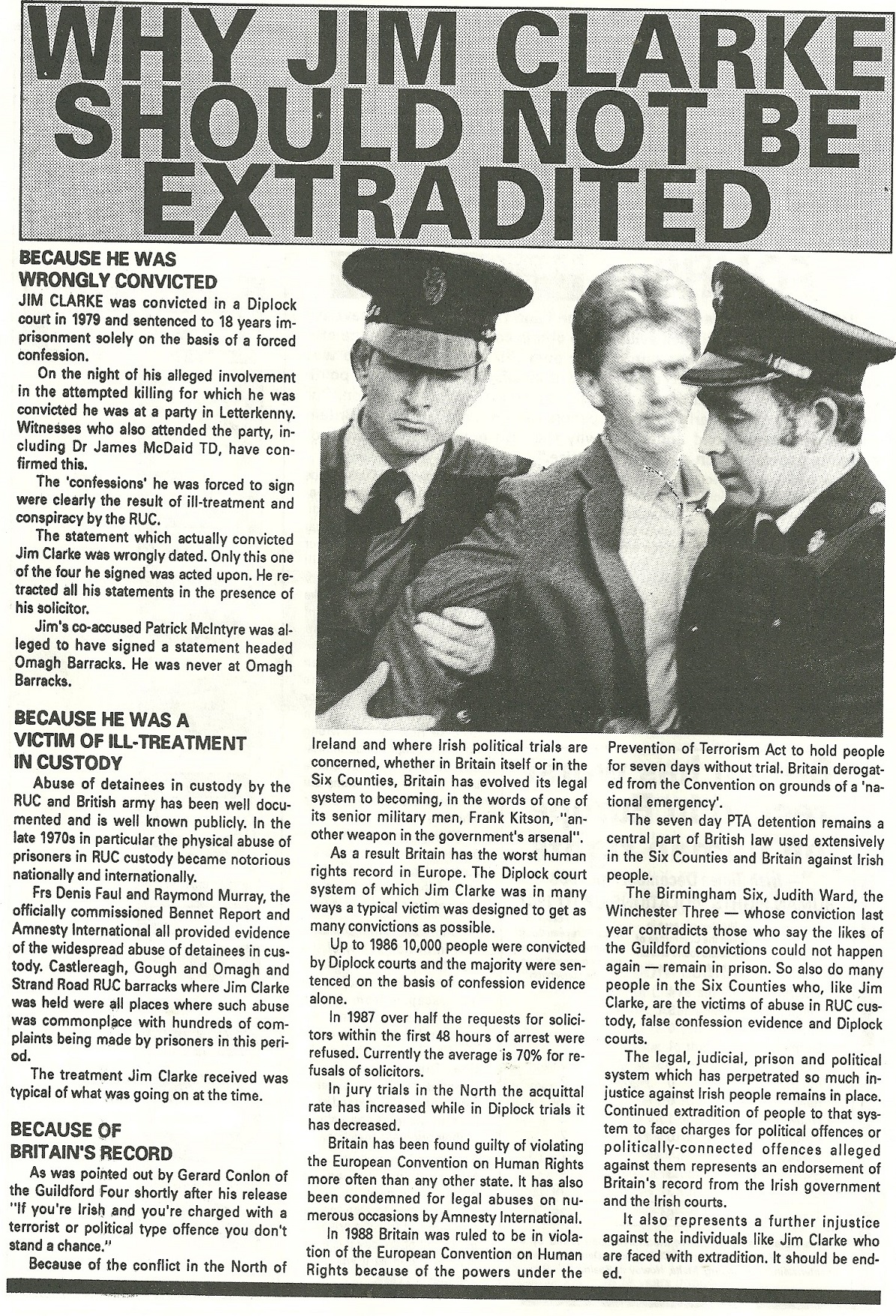 WHY JIM CLARKE SHOULD NOT BE EXTRADITED

BECAUSE HE WAS WRONGLY CONVICTED

JIM CLARKE was convicted in a Diplock court in 1979 and sentenced to 18 years imprisonment solely on the basis of a forced confession.

On the night of his alleged involvement in the attempted killing for which he was convicted he was at a party in Letterkenny. Witnesses who also attended the party, including Dr James McDaid TD, have confirmed this.

The 'confessions' he was forced to sign were clearly the result of ill-treatment and conspiracy by the RUC.

The statement which actually convicted Jim Clarke was wrongly dated. Only this one of the four he signed was acted upon. He retracted all his statements in the presence of his solicitor.

Jim's co-accused Patrick McIntyre was alleged to have signed a statement headed Omagh Barracks. He was never at Omagh Barracks.

BECAUSE HE WAS A VICTIM OF ILL-TREATMENT IN CUSTODY

Abuse of detainees in custody by the RUC and British army has been well documented and is well known publicly. In the late 1970s in particular the physical abuse of prisoners in RUC custody became notorious nationally and internationally.

Frs Denis Faul and Raymond Murray, the officially commissioned Bennet Report and Amnesty International all provided evidence of the widespread abuse of detainees in custody. Castlereagh, Gough and Omagh and Strand Road RUC barracks where Jim Clarke was held were all places where such abuse was commonplace with hundreds of complaints being made by prisoners in this period.

The treatment Jim Clarke received was typical of what was going on at the time.

BECAUSE OF BRITAIN'S RECORD

As was pointed out by Gerard Conlon of the Guildford Four shortly after his release "If you're Irish and you're charged with a terrorist or political type offence you don't stand a chance."

Because of the conflict in the North of Ireland and where Irish political trials are concerned, whether in Britain itself or in the Six Counties, Britain has evolved its legal system to becoming, in the words of one of its senior military men, Frank Kitson, "another weapon in the government's arsenal".

As a result Britain has the worst human rights record in Europe. The Diplock court system of which Jim Clarke was in many ways a typical victim was designed to get as many convictions as possible.

Up to 1986 10,000 people were convicted by Diplock courts and the majority were sentenced on the basis of confession evidence alone.

In 1987 over half the requests for solicitors within the first 48 hours of arrest were refused. Currently the average is 70% for refusals of solicitors.

In jury trials in the North the acquittal rate has increased while in Diplock trials it has decreased.

Britain has been found guilty of violating the European Convention on Human Rights more often than any other state. It has also been condemned for legal abuses on numerous occasions by Amnesty International.

In 1988 Britain was ruled to be in violation of the European Convention on Human Rights because of the powers under the Prevention of Terrorism Act to hold people for seven days without trial. Britain derogated from the Convention on grounds of a 'national emergency'.

The seven day PTA detention remains a central part of British law used extensively in the Six Counties and Britain against Irish people.

The Birmingham Six, Judith Ward, the Winchester Three — whose conviction last year contradicts those who say the likes of the Guildford convictions could not happen again — remain in prison. So also do many people in the Six Counties who, like Jim Clarke, are the victims of abuse in RUC custody, false confession evidence and Diplock courts.

The legal, judicial, prison and political system which has perpetrated so much injustice against Irish people remains in place. Continued extradition of people to that system to face charges for political offences or politically-connected offences alleged against them represents an endorsement of Britain's record from the Irish government and the Irish courts.

It also represents a further injustice against the individuals like Jim Clarke who are faced with extradition. It should be ended.